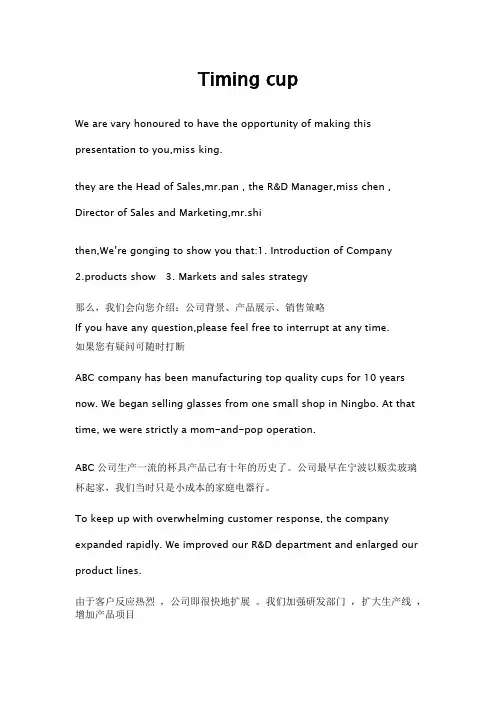 Timing cup

We are vary honoured to have the opportunity of making this presentation to you,miss king.

they are the Head of Sales,mr.pan , the R&D Manager,miss chen , Director of Sales and Marketing,mr.shi

then,We're gonging to show you that:1. Introduction of Company 2.products show 3. Markets and sales strategy

那么，我们会向您介绍：公司背景、产品展示、销售策略
If you have any question,please feel free to interrupt at any time.
如果您有疑问可随时打断

ABC company has been manufacturing top quality cups for 10 years now. We began selling glasses from one small shop in Ningbo. At that time, we were strictly a mom-and-pop operation.

ABC 公司生产一流的杯具产品已有十年的历史了。公司最早在宁波以贩卖玻璃杯起家，我们当时只是小成本的家庭电器行。

To keep up with overwhelming customer response, the company expanded rapidly. We improved our R&D department and enlarged our product lines.

由于客户反应热烈 ，公司即很快地扩展 。我们加强研发部门 ，扩大生产线 ，增加产品项目